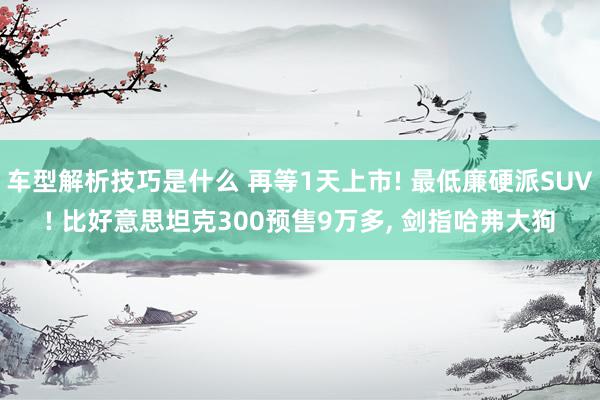 车型解析技巧是什么 再等1天上市! 最低廉硬派SUV! 比好意思坦克300预售9万多, 剑指哈弗大狗